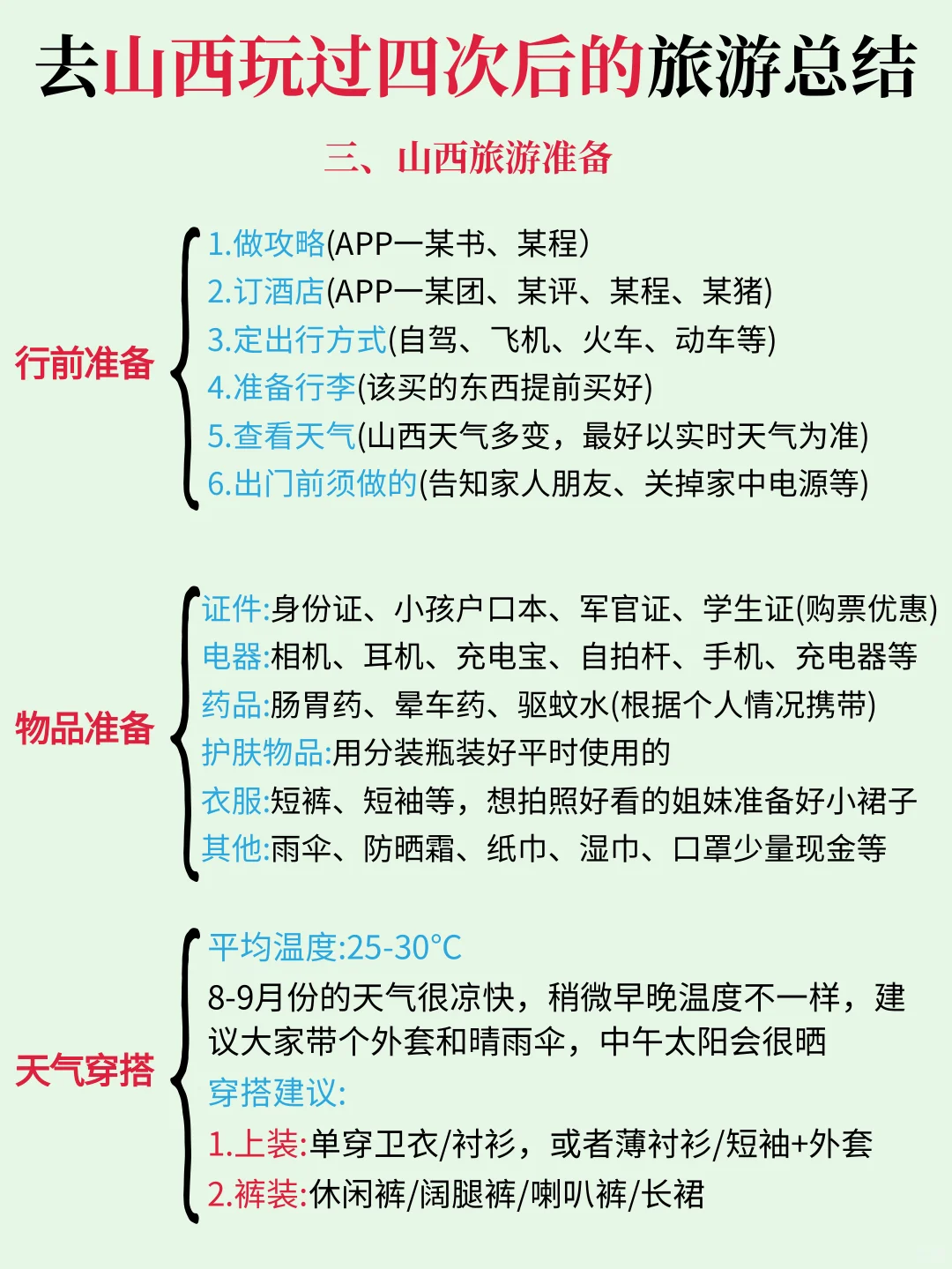 去山西玩过四次后的旅游总结

三、山西旅游准备

行前准备

1.做攻略(APP一某书、某程)
2.订酒店(APP一某团、某评、某程、某猪)
3.定出行方式(自驾、飞机、火车、动车等)
4.准备行李(该买的东西提前买好)
5.查看天气(山西天气多变，最好以实时天气为准)
6.出门前须做的(告知家人朋友、关掉家中电源等)

物品准备

证件:身份证、小孩户口本、军官证、学生证(购票优惠)
电器:相机、耳机、充电宝、自拍杆、手机、充电器等
药品:肠胃药、晕车药、驱蚊水(根据个人情况携带)
护肤物品:用分装瓶装好平时使用的
衣服:短裤、短袖等，想拍照好看的姐妹准备好小裙子
其他:雨伞、防晒霜、纸巾、湿巾、口罩少量现金等

天气穿搭

平均温度:25-30°C
8-9月份的天气很凉快，稍微早晚温度不一样，建议大家带个外套和晴雨伞，中午太阳会很晒
穿搭建议:
1.上装:单穿卫衣/衬衫，或者薄衬衫/短袖+外套
2.裤装:休闲裤/阔腿裤/喇叭裤/长裙